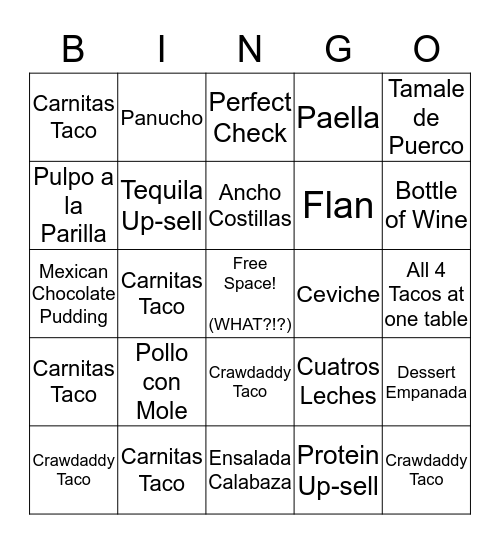 | B | I | N | G | O |
|---|---|---|---|---|
| Carnitas Taco | Panucho | Perfect Check | Paella | Tamale de Puerco |
| Pulpo a la Parilla | Tequila Up-sell | Ancho Costillas | Flan | Bottle of Wine |
| Mexican Chocolate Pudding | Carnitas Taco | Free Space! (WHAT?!?) | Ceviche | All 4 Tacos at one table |
| Carnitas Taco | Pollo con Mole | Crawdaddy Taco | Cuatros Leches | Dessert Empanada |
| Crawdaddy Taco | Carnitas Taco | Ensalada Calabaza | Protein Up-sell | Crawdaddy Taco |